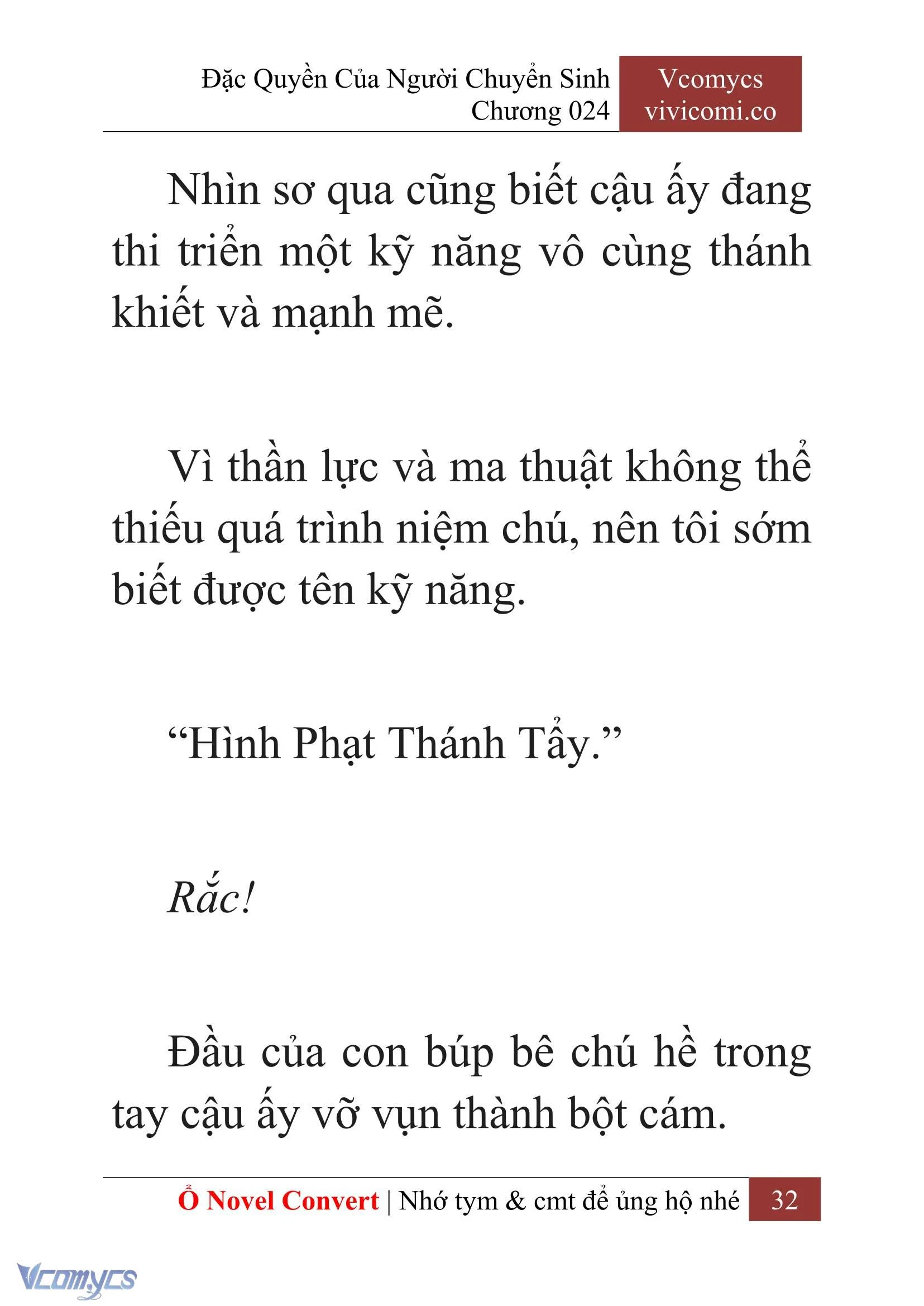 Đặc Quyền Của Người Chuyển Sinh
Chương 024

Vcomycs
vivicomi.co

Nhìn sơ qua cũng biết cậu ấy đang thi triển một kỹ năng vô cùng thánh khiết và mạnh mẽ.

Vì thần lực và ma thuật không thể thiếu quá trình niệm chú, nên tôi sớm biết được tên kỹ năng.

“Hình Phạt Thánh Tẩy.”

Rắc!

Đầu của con búp bê chú hề trong tay cậu ấy vỡ vụn thành bột cám.

Ổ Novel Convert | Nhớ tym & cmt để ủng hộ nhé 32

Vcomycs